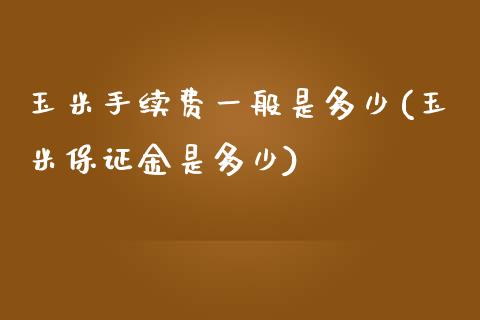 玉米手续费一般是多少(玉米保证金是多少)